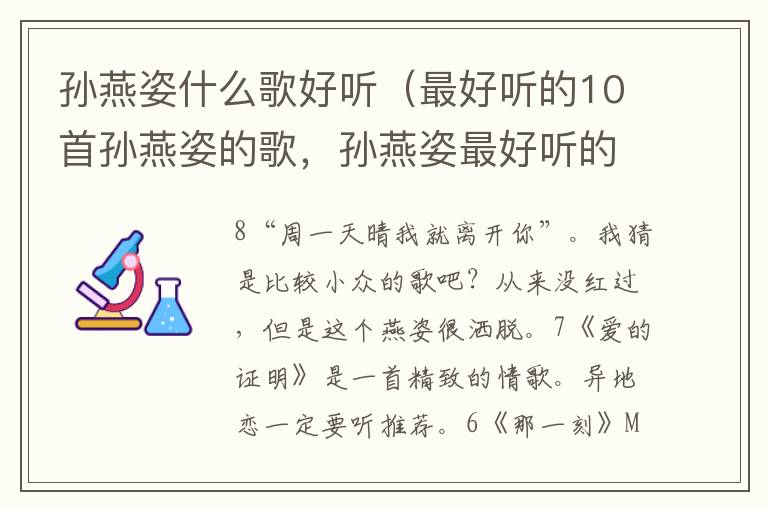 孙燕姿什么歌好听（最好听的10首孙燕姿的歌，孙燕姿最好听的

8“周一天晴我就离开你”。我猜是比较小众的歌吧？从来没红过，但是这个燕姿很洒脱。7《爱的证明》是一首精致的情歌。异地恋一定要听推荐。6《那一刻》M